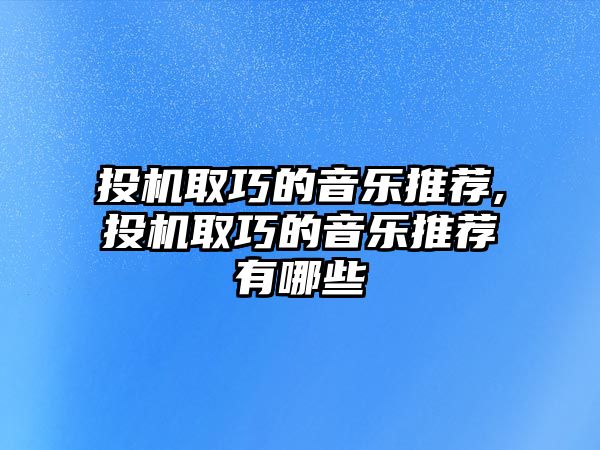 投机取巧的音乐推荐,投机取巧的音乐推荐有哪些